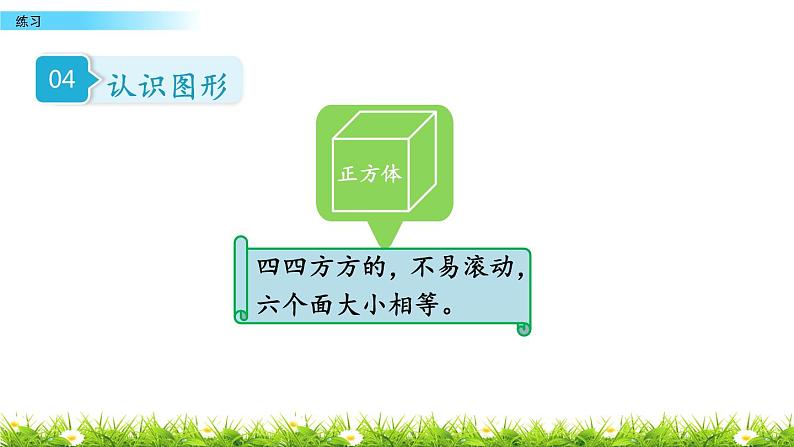 练习

04 认识图形

正方体

四四方方的，不易滚动，六个面大小相等。